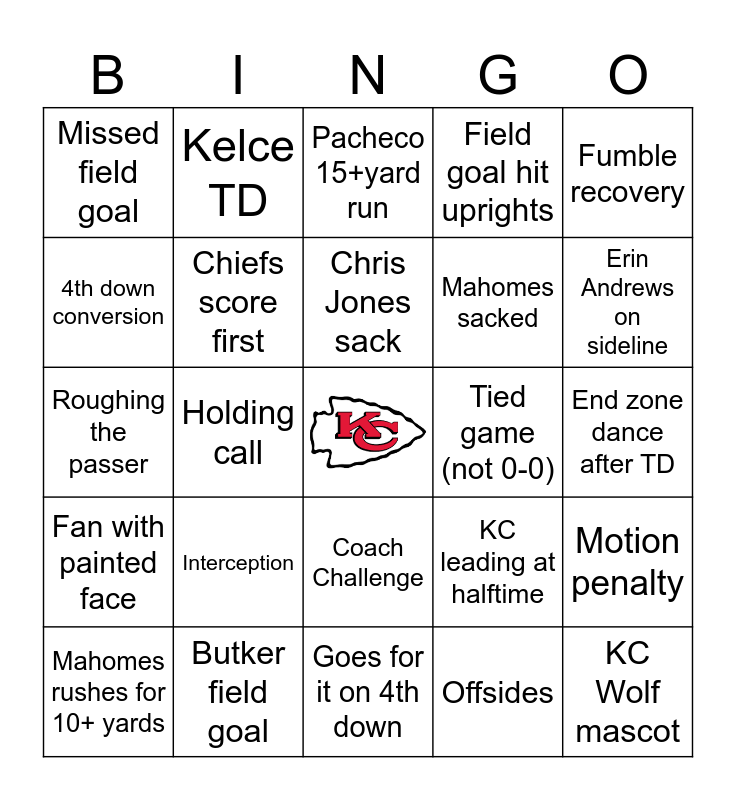 | B | I | N | G | O |
|---|---|---|---|---|
| Missed field goal | Kelce TD | Pacheco 15+yard run | Field goal hit uprights | Fumble recovery |
| 4th down conversion | Chiefs score first | Chris Jones sack | Mahomes sacked | Erin Andrews on sideline |
| Roughing the passer | Holding call | KC | Tied game (not 0-0) | End zone dance after TD |
| Fan with painted face | Interception | Coach Challenge | KC leading at halftime | Motion penalty |
| Mahomes rushes for 10+ yards | Butker field goal | Goes for it on 4th down | Offsides | KC Wolf mascot |